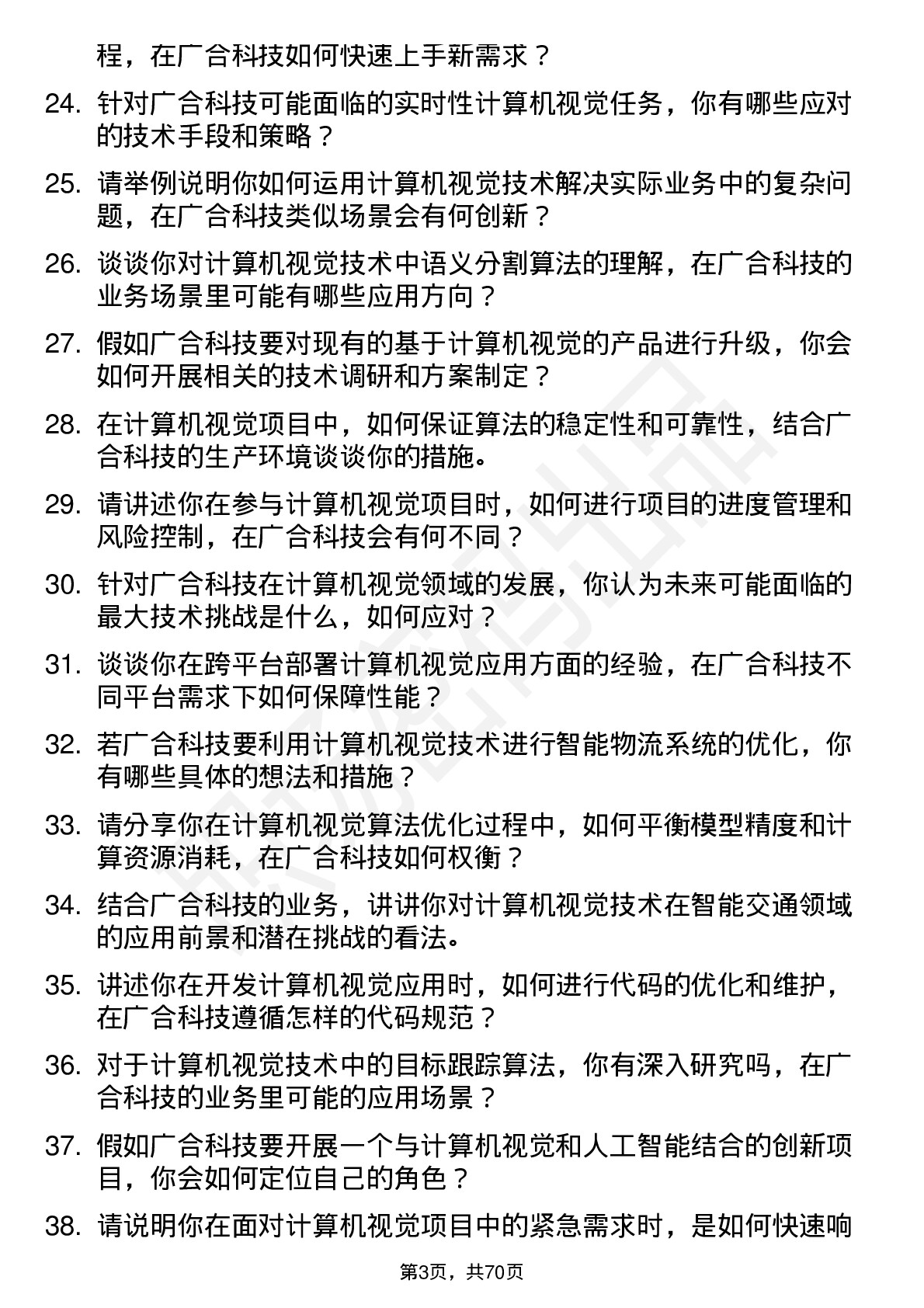 程，在广合科技如何快速上手新需求？

24. 针对广合科技可能面临的实时性计算机视觉任务，你有哪些应对的技术手段和策略？

25. 请举例说明你如何运用计算机视觉技术解决实际业务中的复杂问题，在广合科技类似场景会有何创新？

26. 谈谈你对计算机视觉技术中语义分割算法的理解，在广合科技的业务场景里可能有哪些应用方向？

27. 假如广合科技要对现有的基于计算机视觉的产品进行升级，你会如何开展相关的技术调研和方案制定？

28. 在计算机视觉项目中，如何保证算法的稳定性和可靠性，结合广合科技的生产环境谈谈你的措施。

29. 请讲述你在参与计算机视觉项目时，如何进行项目的进度管理和风险控制，在广合科技会有何不同？

30. 针对广合科技在计算机视觉领域的发展，你认为未来可能面临的最大技术挑战是什么，如何应对？

31. 谈谈你在跨平台部署计算机视觉应用方面的经验，在广合科技不同平台需求下如何保障性能？

32. 若广合科技要利用计算机视觉技术进行智能物流系统的优化，你有哪些具体的想法和措施？

33. 请分享你在计算机视觉算法优化过程中，如何平衡模型精度和计算资源消耗，在广合科技如何权衡？

34. 结合广合科技的业务，讲讲你对计算机视觉技术在智能交通领域的应用前景和潜在挑战的看法。

35. 讲述你在开发计算机视觉应用时，如何进行代码的优化和维护，在广合科技遵循怎样的代码规范？

36. 对于计算机视觉技术中的目标跟踪算法，你有深入研究吗，在广合科技的业务里可能的应用场景？

37. 假如广合科技要开展一个与计算机视觉和人工智能结合的创新项目，你会如何定位自己的角色？

38. 请说明你在面对计算机视觉项目中的紧急需求时，是如何快速响

第3页，共70页